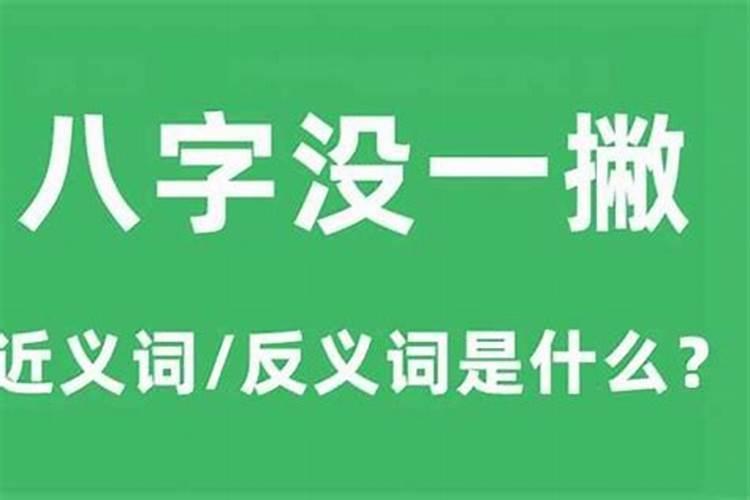 八字没一撇

近义词/反义词是什么？